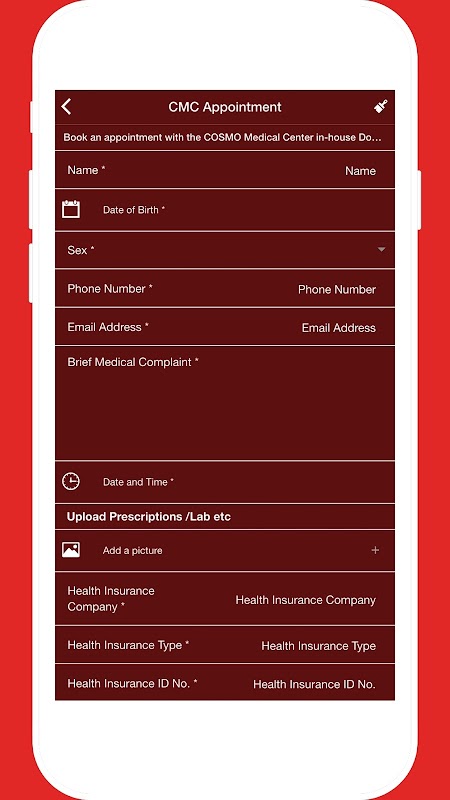 CMC Appointment

Book an appointment with the COSMO Medical Center in-house Do...

Name * Name

Date of Birth *

Sex *

Phone Number * Phone Number

Email Address * Email Address

Brief Medical Complaint *

Date and Time *

Upload Prescriptions /Lab etc

Add a picture +

Health Insurance Company * Health Insurance Company

Health Insurance Type * Health Insurance Type

Health Insurance ID No. * Health Insurance ID No.